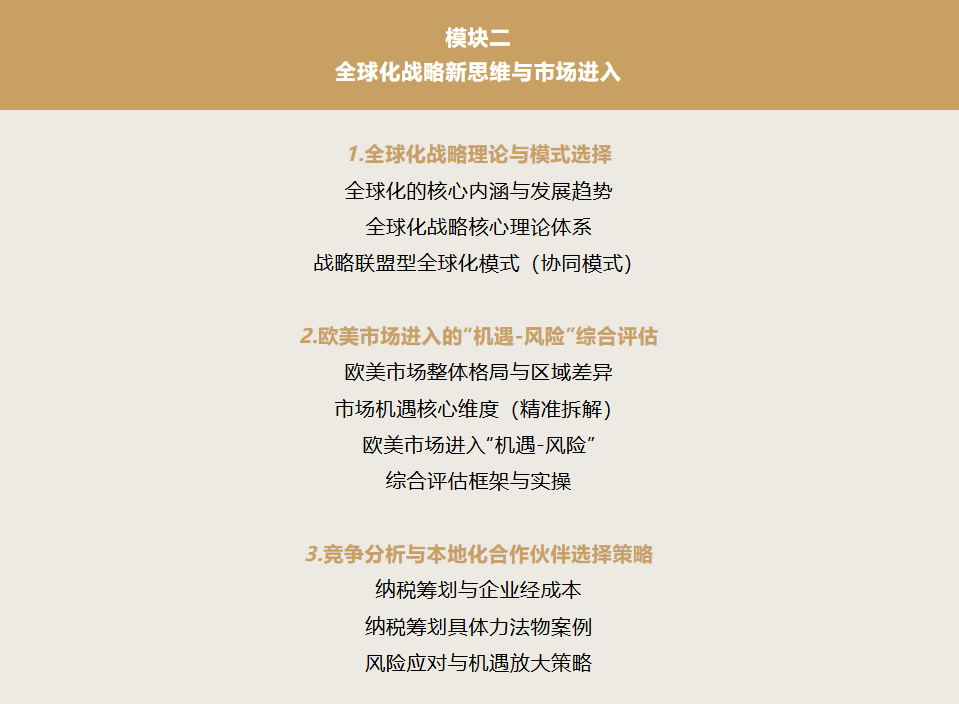 模块二
全球化战略新思维与市场进入

1.全球化战略理论与模式选择
全球化的核心内涵与发展趋势
全球化战略核心理论体系
战略联盟型全球化模式（协同模式）

2.欧美市场进入的“机遇-风险”综合评估
欧美市场整体格局与区域差异
市场机遇核心维度（精准拆解）
欧美市场进入“机遇-风险”
综合评估框架与实操

3.竞争分析与本地化合作伙伴选择策略
纳税筹划与企业经成本
纳税筹划具体力法物案例
风险应对与机遇放大策略